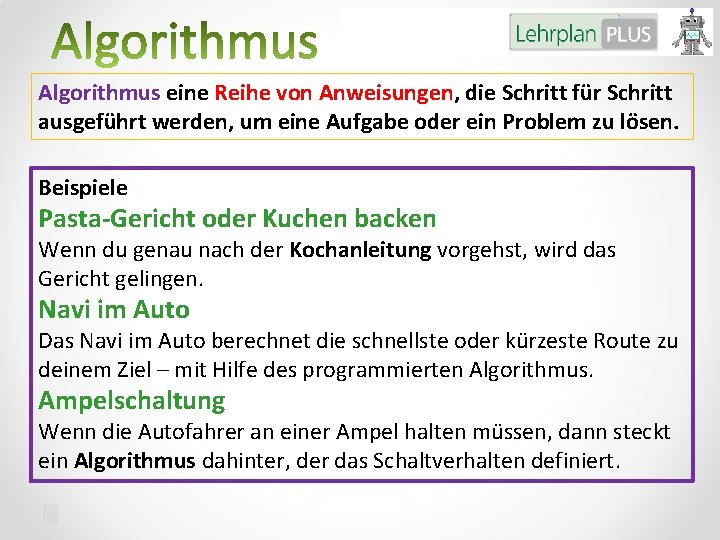 Algorithmus

Lehrplan PLUS

Algorithmus eine Reihe von Anweisungen, die Schritt für Schritt ausgeführt werden, um eine Aufgabe oder ein Problem zu lösen.

Beispiele

Pasta-Gericht oder Kuchen backen

Wenn du genau nach der Kochanleitung vorgehst, wird das Gericht gelingen.

Navi im Auto

Das Navi im Auto berechnet die schnellste oder kürzeste Route zu deinem Ziel – mit Hilfe des programmierten Algorithmus.

Ampelschaltung

Wenn die Autofahrer an einer Ampel halten müssen, dann steckt ein Algorithmus dahinter, der das Schaltverhalten definiert.